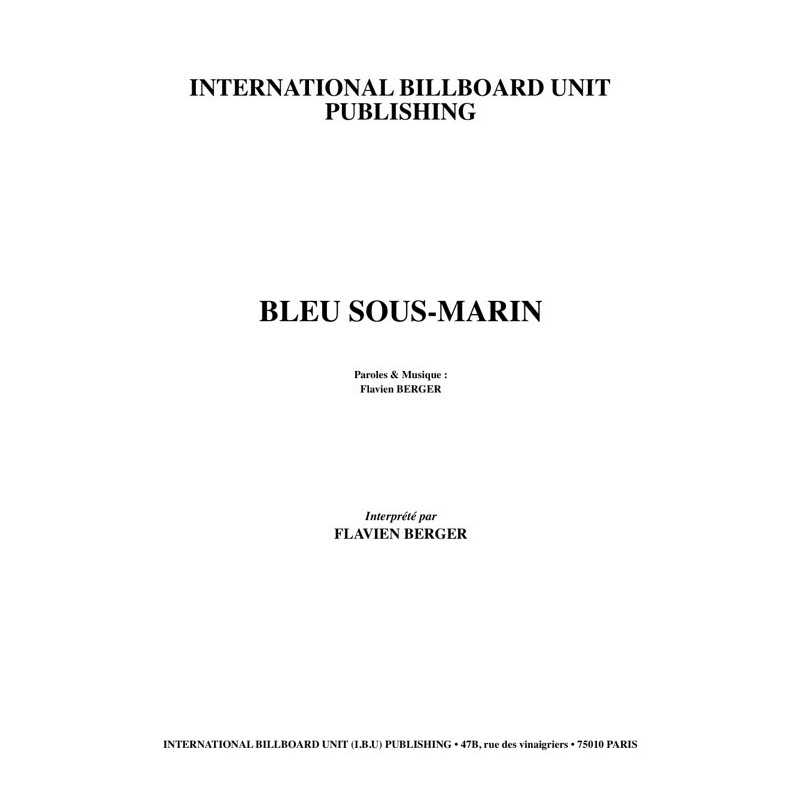 INTERNATIONAL BILLBOARD UNIT
PUBLISHING

BLEU SOUS-MARIN

Paroles & Musique :
Flavien BERGER

Interprété par
FLAVIEN BERGER

INTERNATIONAL BILLBOARD UNIT (I.B.U) PUBLISHING • 47B, rue des vinaigriers • 75010 PARIS